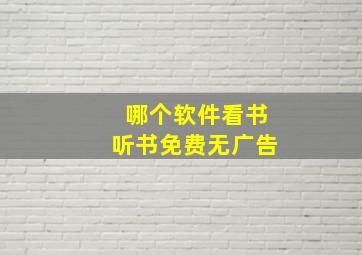 哪个软件看书
听书免费无广告